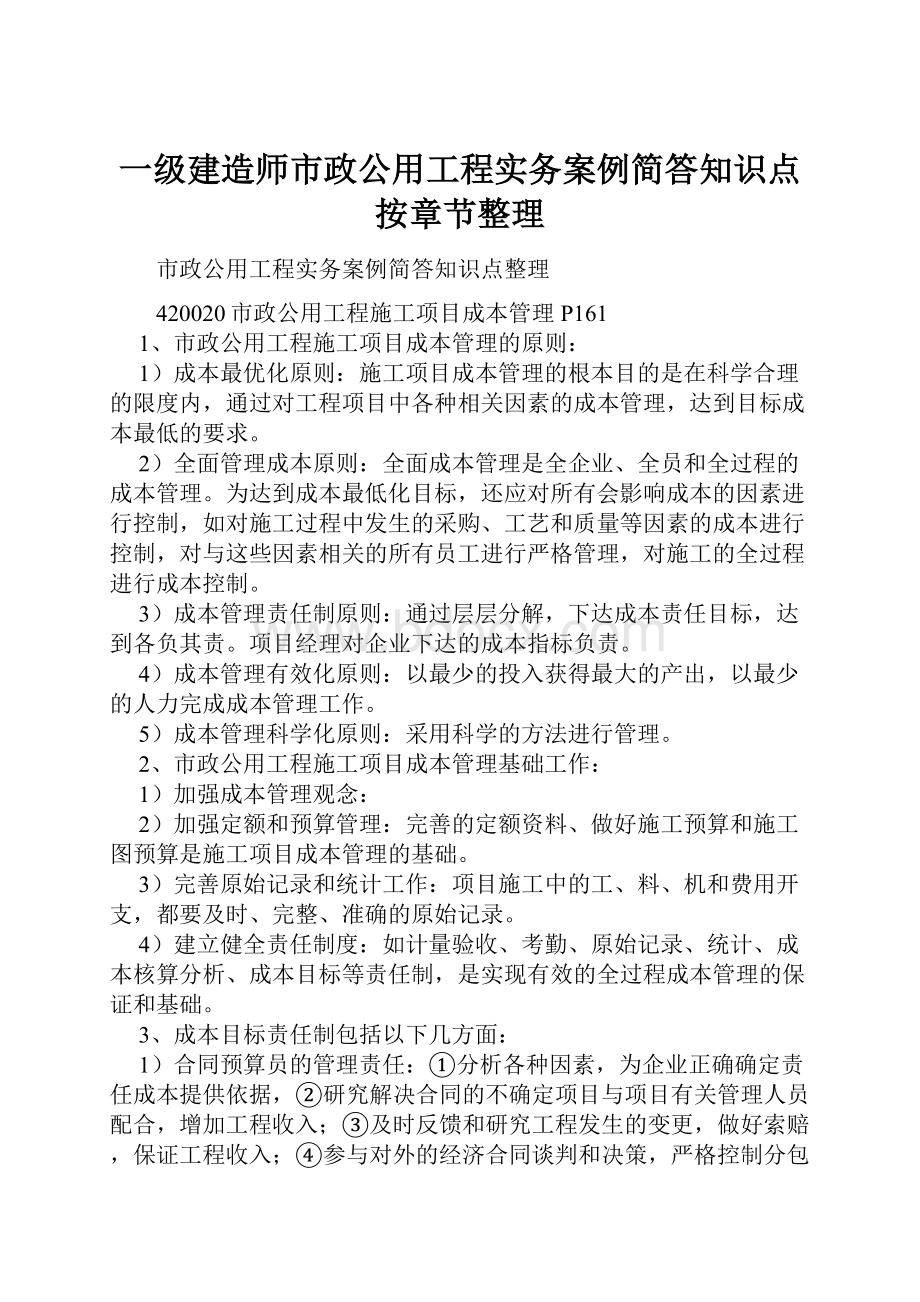 一级建造师市政公用工程实务案例简答知识点按章节整理

市政公用工程实务案例简答知识点整理

420020 市政公用工程施工项目成本管理 P161

1、市政公用工程施工项目成本管理的原则：

1）成本最优化原则：施工项目成本管理的根本目的是在科学合理的限度内，通过对工程项目中各种相关因素的成本管理，达到目标成本最低的要求。

2）全面管理成本原则：全面成本管理是全企业、全员和全过程的成本管理。为达到成本最低化目标，还应对所有会影响成本的因素进行控制，如对施工过程中发生的采购、工艺和质量等因素的成本进行控制，对与这些因素相关的所有员工进行严格管理，对施工的全过程进行成本控制。

3）成本管理责任制原则：通过层层分解，下达成本责任目标，达到各负其责。项目经理对企业下达的成本指标负责。

4）成本管理有效化原则：以最少的投入获得最大的产出，以最少的人力完成成本管理工作。

5）成本管理科学化原则：采用科学的方法进行管理。

2、市政公用工程施工项目成本管理基础工作：

1）加强成本管理观念：

2）加强定额和预算管理：完善的定额资料、做好施工预算和施工图预算是施工项目成本管理的基础。

3）完善原始记录和统计工作：项目施工中的工、料、机和费用开支，都要及时、完整、准确的原始记录。

4）建立健全责任制度：如计量验收、考勤、原始记录、统计、成本核算分析、成本目标等责任制，是实现有效的全过程成本管理的保证和基础。

3、成本目标责任制包括以下几方面：

1）合同预算员的管理责任：①分析各种因素，为企业正确确定责任成本提供依据，②研究解决合同的不确定项目与项目有关管理人员配合，增加工程收入；③及时反馈和研究工程发生的变更，做好索赔，保证工程收入；④参与对外的经济合同谈判和决策，严格控制分包